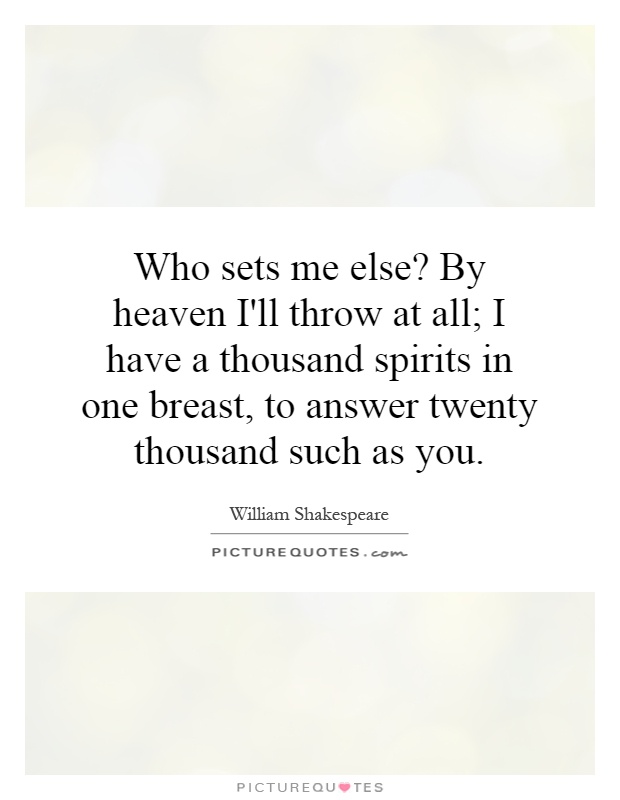 Who sets me else? By heaven I'll throw at all; I have a thousand spirits in one breast, to answer twenty thousand such as you.

William Shakespeare

PICTUREQUOTES.com

PICTUREQUOTES